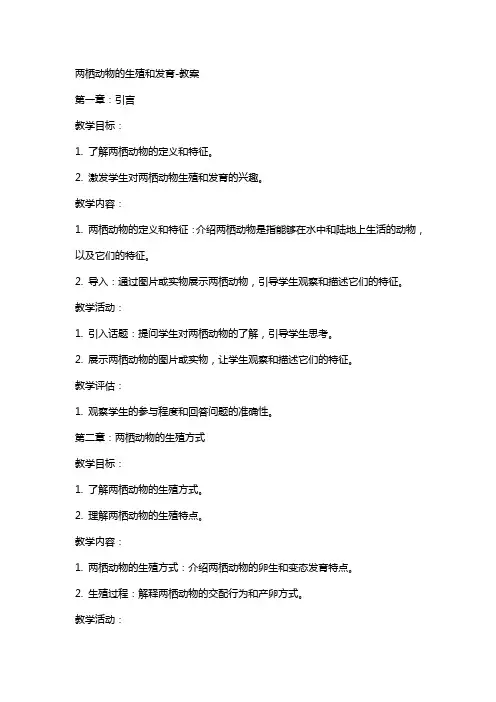 两栖动物的生殖和发育-教案

第一章：引言

教学目标：

1. 了解两栖动物的定义和特征。

2. 激发学生对两栖动物生殖和发育的兴趣。

教学内容：

1. 两栖动物的定义和特征：介绍两栖动物是指能够在水中和陆地上生活的动物，以及它们的特征。

2. 导入：通过图片或实物展示两栖动物，引导学生观察和描述它们的特征。

教学活动：

1. 引入话题：提问学生对两栖动物的了解，引导学生思考。

2. 展示两栖动物的图片或实物，让学生观察和描述它们的特征。

教学评估：

1. 观察学生的参与程度和回答问题的准确性。

第二章：两栖动物的生殖方式

教学目标：

1. 了解两栖动物的生殖方式。

2. 理解两栖动物的生殖特点。

教学内容：

1. 两栖动物的生殖方式：介绍两栖动物的卵生和变态发育特点。

2. 生殖过程：解释两栖动物的交配行为和产卵方式。

教学活动：